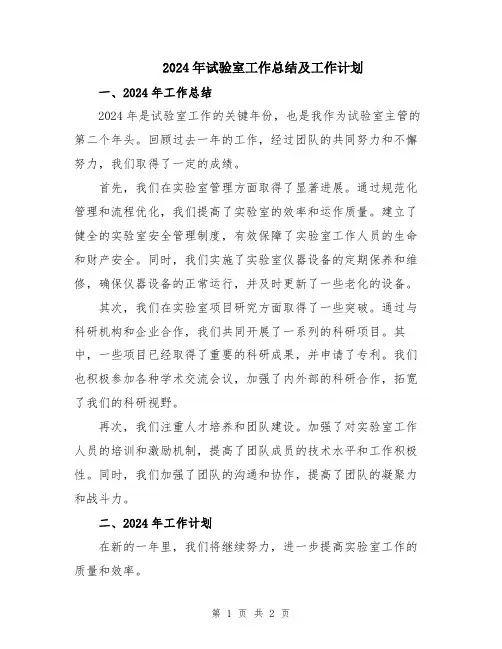 2024年试验室工作总结及工作计划

一、2024年工作总结

2024年是试验室工作的关键年份，也是我作为试验室主管的第二个年头。回顾过去一年的工作，经过团队的共同努力和不懈努力，我们取得了一定的成绩。

首先，我们在实验室管理方面取得了显著进展。通过规范化管理和流程优化，我们提高了实验室的效率和运作质量。建立了健全的实验室安全管理制度，有效保障了实验室工作人员的生命和财产安全。同时，我们实施了实验室仪器设备的定期保养和维修，确保仪器设备的正常运行，并及时更新了一些老化的设备。

其次，我们在实验室项目研究方面取得了一些突破。通过与科研机构和企业合作，我们共同开展了一系列的科研项目。其中，一些项目已经取得了重要的科研成果，并申请了专利。我们也积极参加各种学术交流会议，加强了内外部的科研合作，拓宽了我们的科研视野。

再次，我们注重人才培养和团队建设。加强了对实验室工作人员的培训和激励机制，提高了团队成员的技术水平和工作积极性。同时，我们加强了团队的沟通和协作，提高了团队的凝聚力和战斗力。

二、2024年工作计划

在新的一年里，我们将继续努力，进一步提高实验室工作的质量和效率。

第 1 页 共 2 页